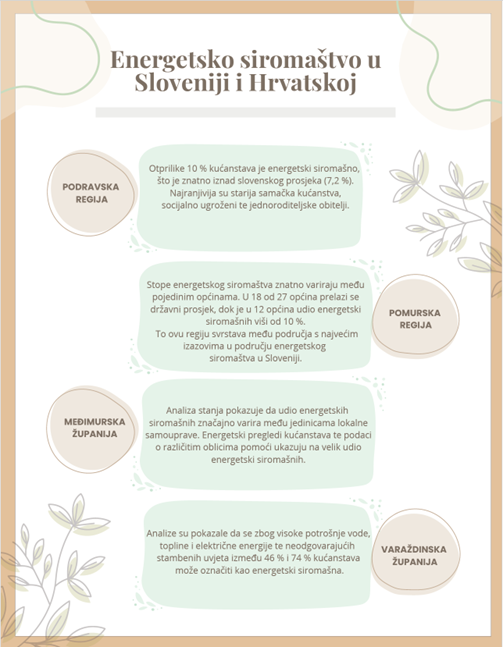 Energetsko siromaštvo u Sloveniji i Hrvatskoj

PODRAVSKA REGIJA

Otprilike 10 % kućanstava je energetski siromašno, što je znatno iznad slovenskog prosjeka (7,2 %). Najranjivija su starija samačka kućanstva, socijalno ugroženi te jednoroditeljske obitelji.

Stope energetskog siromaštva znatno variraju među pojedinim općinama. U 18 od 27 općina prelazi se državni prosjek, dok je u 12 općina udio energetski siromašnih viši od 10 %.
To ovu regiju svrstava među područja s najvećim izazovima u području energetskog siromaštva u Sloveniji.

POMURSKA REGIJA

MEĐIMURSKA ŽUPANIJA

Analiza stanja pokazuje da udio energetskih siromašnih značajno varira među jedinicama lokalne samouprave. Energetski pregledi kućanstava te podaci o različitim oblicima pomoći ukazuju na velik udio energetski siromašnih.

Analize su pokazale da se zbog visoke potrošnje vode, topline i električne energije te neodgovarajućih stambenih uvjeta između 46 % i 74 % kućanstava može označiti kao energetski siromašna.

VARAŽDINSKA ŽUPANIJA